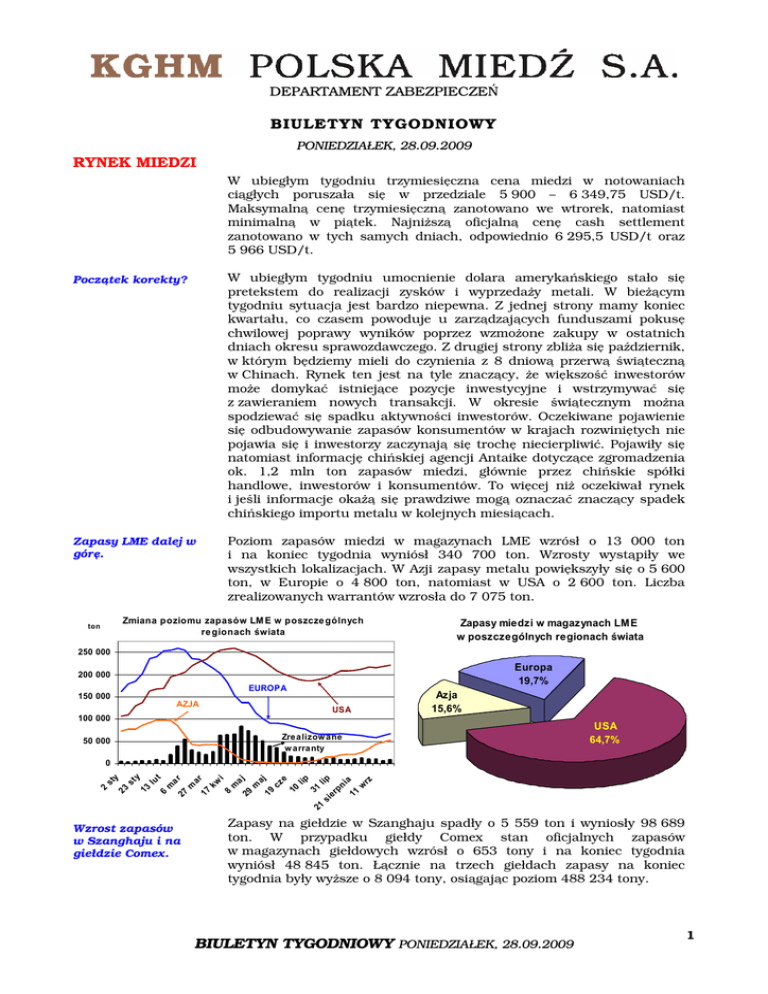 KGHM POLSKA MIEDŹ S.A.
DEPARTAMENT ZABEZPIECZEŃ

BIULETYN TYGODNIOWY

PONIEDZIAŁEK, 28.09.2009

RYNEK MIEDZI

W ubiegłym tygodniu trzymiesięczna cena miedzi w notowaniach ciągłych poruszała się w przedziale 5 900 – 6 349,75 USD/t. Maksymalną cenę trzymiesięczną zanotowano we wtorek, natomiast minimalną w piątek. Najniższą oficjalną cenę cash settlement zanotowano w tych samych dniach, odpowiednio 6 295,5 USD/t oraz 5 966 USD/t.

Początek korekty?

W ubiegłym tygodniu umocnienie dolara amerykańskiego stało się pretekstem do realizacji zysków i wyprzedaży metali. W bieżącym tygodniu sytuacja jest bardzo niepewna. Z jednej strony mamy koniec kwartału, co czasem powoduje u zarządzających funduszami pokusę chwilowej poprawy wyników poprzez wzmożone zakupy w ostatnich dniach okresu sprawozdawczego. Z drugiej strony zbliża się październik, w którym będziemy mieli do czynienia z 8 dniową przerwą świąteczną w Chinach. Rynek ten jest na tyle znaczący, że większość inwestorów może domykać istniejące pozycje inwestycyjne i wstrzymywać się z zawieraniem nowych transakcji. W okresie świątecznym można spodziewać się spadku aktywności inwestorów. Oczekiwane pojawienie się odbudowywanie zapasów konsumentów w krajach rozwiniętych nie pojawia się i inwestorzy zaczynają się trochę niecierpliwić. Pojawiły się natomiast informację chińskiej agencji Antaike dotyczące zgromadzenia ok. 1,2 mln ton zapasów miedzi, głównie przez chińskie spółki handlowe, inwestorów i konsumentów. To więcej niż oczekiwał rynek i jeśli informacje okażą się prawdziwe mogą oznaczać znaczący spadek chińskiego importu metalu w kolejnych miesiącach.

Zapasy LME dalej w górę.

Poziom zapasów miedzi w magazynach LME wzrósł o 13 000 ton i na koniec tygodnia wyniósł 340 700 ton. Wzrosty wystąpiły we wszystkich lokalizacjach. W Azji zapasy metalu powiększyły się o 5 600 ton, w Europie o 4 800 ton, natomiast w USA o 2 600 ton. Liczba zrealizowanych warrantów wzrosła do 7 075 ton.

ton
Zmiana poziomu zapasów LME w poszczególnych regionach świata
250 000
200 000
150 000
100 000
50 000
0
EUROPA
AZJA
USA
Zrealizowane warranty
2 sty
23 sty
13 lut
6 mar
27 mar
17 kwi
8 maj
29 maj
19 cze
10 lip
31 lip
21 sierpnia
11 wrz

Zapasy miedzi w magazynach LME w poszczególnych regionach świata
Europa 19,7%
Azja 15,6%
USA 64,7%

Wzrost zapasów w Szanghaju i na giełdzie Comex.

Zapasy na giełdzie w Szanghaju spadły o 5 559 ton i wyniosły 98 689 ton. W przypadku giełdy Comex stan oficjalnych zapasów w magazynach giełdowych wzrósł o 653 tony i na koniec tygodnia wyniósł 48 845 ton. Łącznie na trzech giełdach zapasy na koniec tygodnia były wyższe o 8 094 tony, osiągając poziom 488 234 tony.

BIULETYN TYGODNIOWY PONIEDZIAŁEK, 28.09.2009
1